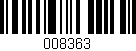 008363